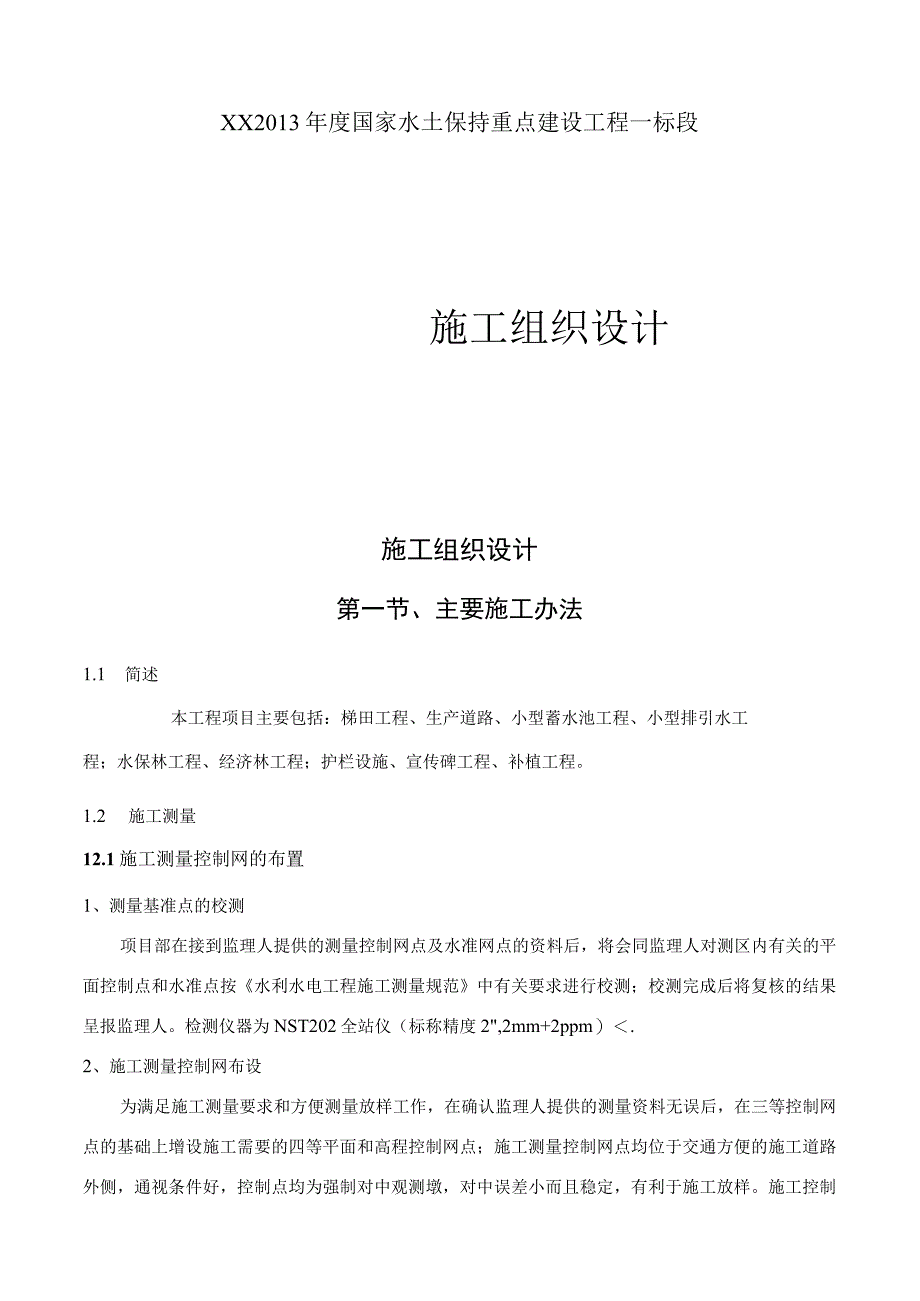 XX2013年度国家水土保持重点建设工程一标段

施工组织设计

施工组织设计

第一节、主要施工办法

1.1 简述

本工程项目主要包括：梯田工程、生产道路、小型蓄水池工程、小型排引水工程；水保林工程、经济林工程；护栏设施、宣传碑工程、补植工程。

1.2 施工测量

12.1 施工测量控制网的布置

1、测量基准点的校测

项目部在接到监理人提供的测量控制网点及水准网点的资料后，将会同监理人对测区内有关的平面控制点和水准点按《水利水电工程施工测量规范》中有关要求进行校测；校测完成后将复核的结果呈报监理人。检测仪器为NST202全站仪（标称精度2",2mm+2ppm）<.

2、施工测量控制网布设

为满足施工测量要求和方便测量放样工作，在确认监理人提供的测量资料无误后，在三等控制网点的基础上增设施工需要的四等平面和高程控制网点；施工测量控制网点均位于交通方便的施工道路外侧，通视条件好，控制点均为强制对中观测墩，对中误差小而且稳定，有利于施工放样。施工控制